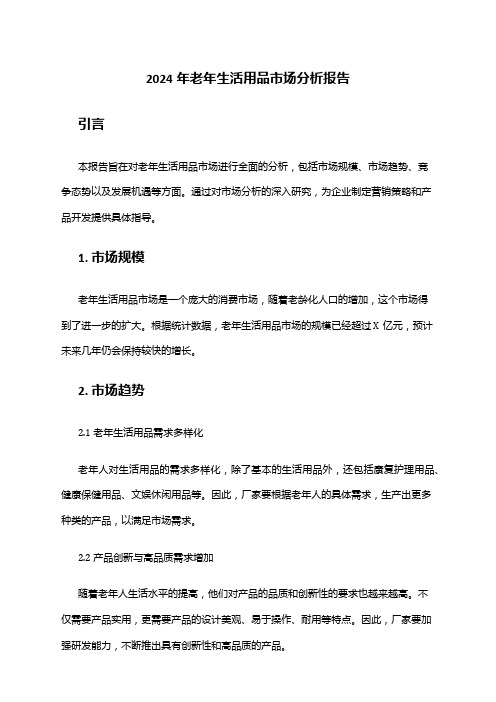 2024 年老年生活用品市场分析报告

引言

本报告旨在对老年生活用品市场进行全面的分析，包括市场规模、市场趋势、竞争态势以及发展机遇等方面。通过对市场分析的深入研究，为企业制定营销策略和产品开发提供具体指导。

1. 市场规模

老年生活用品市场是一个庞大的消费市场，随着老龄化人口的增加，这个市场得到了进一步的扩大。根据统计数据，老年生活用品市场的规模已经超过 X 亿元，预计未来几年仍会保持较快的增长。

2. 市场趋势

2.1 老年生活用品需求多样化

老年人对生活用品的需求多样化，除了基本的生活用品外，还包括康复护理用品、健康保健用品、文娱休闲用品等。因此，厂家要根据老年人的具体需求，生产出更多种类的产品，以满足市场需求。

2.2 产品创新与高品质需求增加

随着老年人生活水平的提高，他们对产品的品质和创新性的要求也越来越高。不仅需要产品实用，更需要产品的设计美观、易于操作、耐用等特点。因此，厂家要加强研发能力，不断推出具有创新性和高品质的产品。